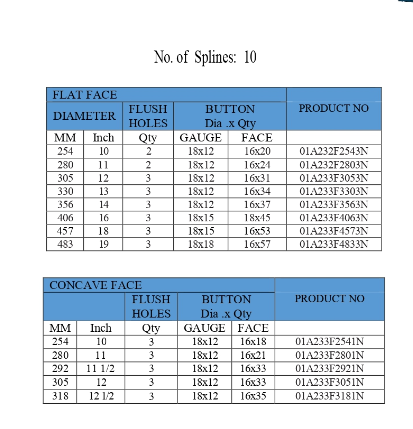 No. of Splines: 10

| FLAT FACE | | | | | |
|---|---|---|---|---|---|
| DIAMETER | | FLUSH HOLES | BUTTON Dia .x Qty | | PRODUCT NO |
| MM | Inch | Qty | GAUGE | FACE | |
| 254 | 10 | 2 | 18x12 | 16x20 | 01A232F2543N |
| 280 | 11 | 2 | 18x12 | 16x24 | 01A232F2803N |
| 305 | 12 | 3 | 18x12 | 16x31 | 01A233F3053N |
| 330 | 13 | 3 | 18x12 | 16x34 | 01A233F3303N |
| 356 | 14 | 3 | 18x12 | 16x37 | 01A233F3563N |
| 406 | 16 | 3 | 18x15 | 18x45 | 01A233F4063N |
| 457 | 18 | 3 | 18x15 | 16x53 | 01A233F4573N |
| 483 | 19 | 3 | 18x18 | 16x57 | 01A233F4833N |

| CONCAVE FACE | | | | | |
|---|---|---|---|---|---|
| | | FLUSH HOLES | BUTTON Dia .x Qty | | PRODUCT NO |
| MM | Inch | Qty | GAUGE | FACE | |
| 254 | 10 | 3 | 18x12 | 16x18 | 01A233F2541N |
| 280 | 11 | 3 | 18x12 | 16x21 | 01A233F2801N |
| 292 | 11 1/2 | 3 | 18x12 | 16x33 | 01A233F2921N |
| 305 | 12 | 3 | 18x12 | 16x33 | 01A233F3051N |
| 318 | 12 1/2 | 3 | 18x12 | 16x35 | 01A233F3181N |